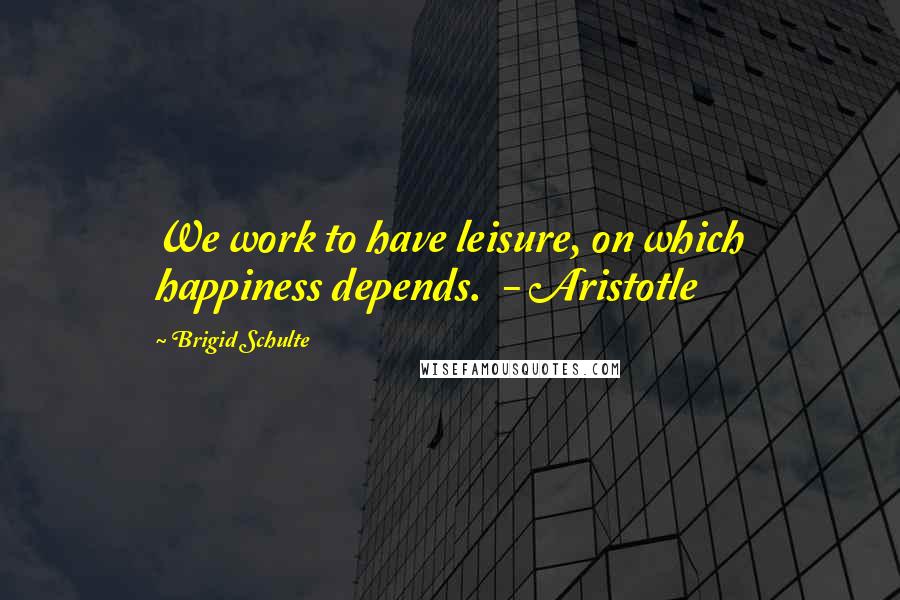 We work to have leisure, on which happiness depends. - Aristotle

~ Brigid Schulte

WISEFAMOUSQUOTES.COM